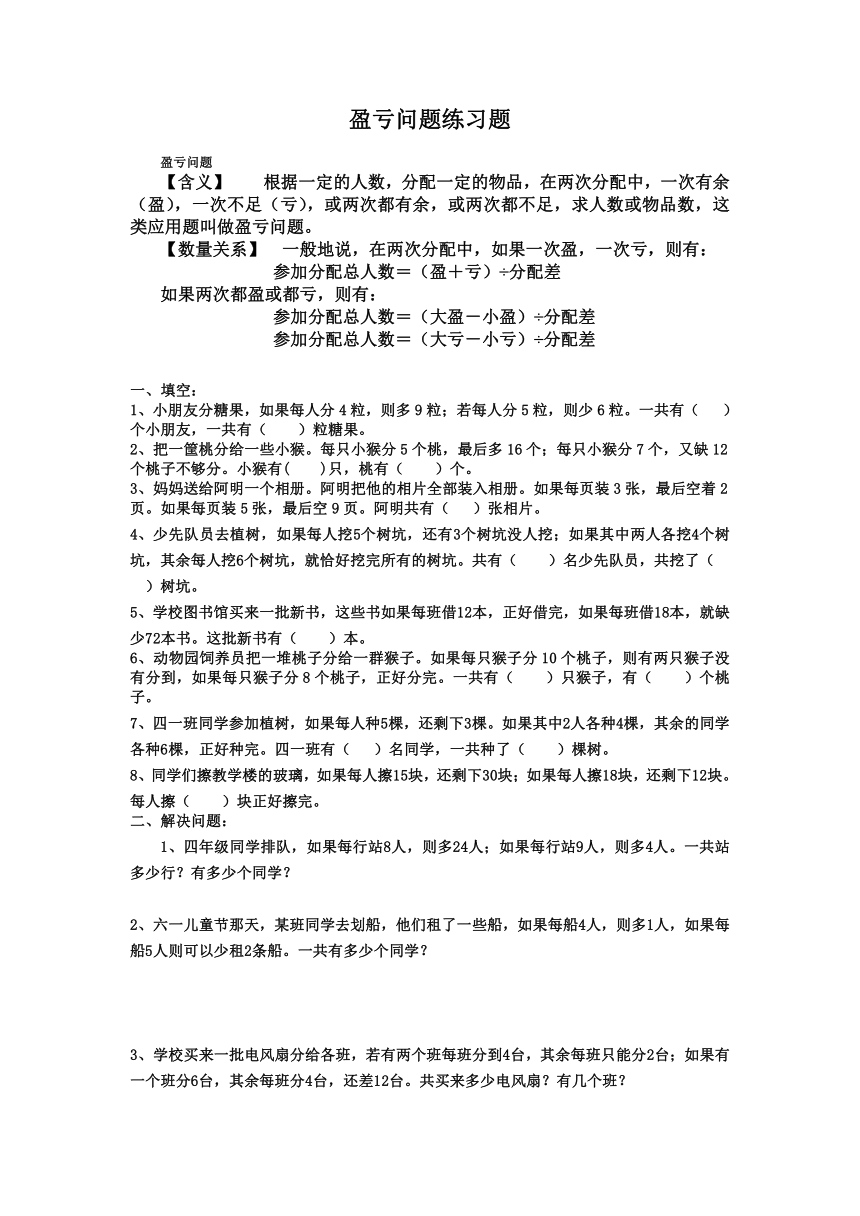 盈亏问题练习题

盈亏问题

【含义】　根据一定的人数，分配一定的物品，在两次分配中，一次有余（盈），一次不足（亏），或两次都有余，或两次都不足，求人数或物品数，这类应用题叫做盈亏问题。

【数量关系】　一般地说，在两次分配中，如果一次盈，一次亏，则有：

参加分配总人数＝（盈＋亏）÷分配差

如果两次都盈或都亏，则有：

参加分配总人数＝（大盈－小盈）÷分配差

参加分配总人数＝（大亏－小亏）÷分配差

一、填空：

1、小朋友分糖果，如果每人分 4 粒，则多 9 粒；若每人分 5 粒，则少 6 粒。一共有（　）个小朋友，一共有（　）粒糖果。

2、把一筐桃分给一些小猴。每只小猴分 5 个桃，最后多 16 个；每只小猴分 7 个，又缺 12 个桃子不够分。小猴有(　)只，桃有（　）个。

3、妈妈送给阿明一个相册。阿明把他的相片全部装入相册。如果每页装 3 张，最后空着 2 页。如果每页装 5 张，最后空 9 页。阿明共有（　）张相片。

4、少先队员去植树，如果每人挖5个树坑，还有3个树坑没人挖；如果其中两人各挖4个树坑，其余每人挖6个树坑，就恰好挖完所有的树坑。共有（　）名少先队员，共挖了（　）树坑。

5、学校图书馆买来一批新书，这些书如果每班借12本，正好借完，如果每班借18本，就缺少72本书。这批新书有（　）本。

6、动物园饲养员把一堆桃子分给一群猴子。如果每只猴子分 10 个桃子，则有两只猴子没有分到，如果每只猴子分 8 个桃子，正好分完。一共有（　）只猴子，有（　）个桃子。

7、四一班同学参加植树，如果每人种5棵，还剩下3棵。如果其中2人各种4棵，其余的同学各种6棵，正好种完。四一班有（　）名同学，一共种了（　）棵树。

8、同学们擦教学楼的玻璃，如果每人擦15块，还剩下30块；如果每人擦18块，还剩下12块。每人擦（　）块正好擦完。

二、解决问题：

1、四年级同学排队，如果每行站8人，则多24人；如果每行站9人，则多4人。一共站多少行？有多少个同学？

2、六一儿童节那天，某班同学去划船，他们租了一些船，如果每船4人，则多1人，如果每船5人则可以少租2条船。一共有多少个同学？

3、学校买来一批电风扇分给各班，若有两个班每班分到4台，其余每班只能分2台；如果有一个班分6台，其余每班分4台，还差12台。共买来多少电风扇？有几个班？